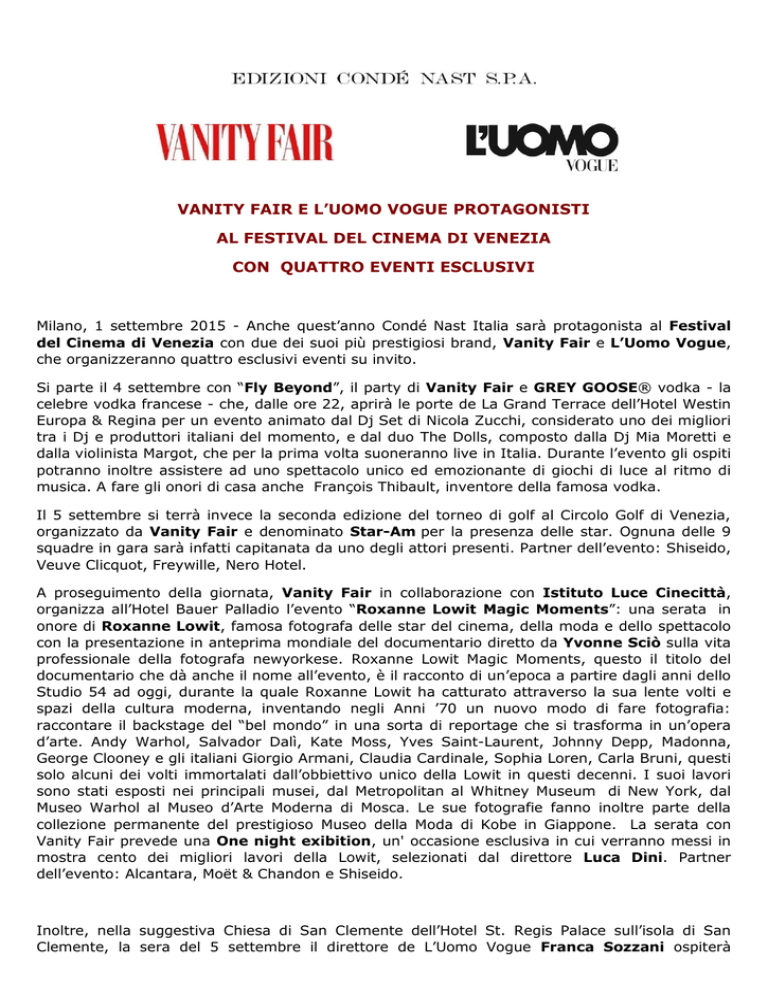 EDIZIONI CONDÉ NAST S.P.A.

VANITY FAIR

L'UOMO VOGUE

VANITY FAIR E L'UOMO VOGUE PROTAGONISTI

AL FESTIVAL DEL CINEMA DI VENEZIA

CON QUATTRO EVENTI ESCLUSIVI

Milano, 1 settembre 2015 - Anche quest'anno Condé Nast Italia sarà protagonista al Festival del Cinema di Venezia con due dei suoi più prestigiosi brand, Vanity Fair e L'Uomo Vogue, che organizzeranno quattro esclusivi eventi su invito.

Si parte il 4 settembre con "Fly Beyond", il party di Vanity Fair e GREY GOOSE® vodka - la celebre vodka francese - che, dalle ore 22, aprirà le porte de La Grand Terrace dell'Hotel Westin Europa & Regina per un evento animato dal Dj Set di Nicola Zucchi, considerato uno dei migliori tra i Dj e produttori italiani del momento, e dal duo The Dolls, composto dalla Dj Mia Moretti e dalla violinista Margot, che per la prima volta suoneranno live in Italia. Durante l'evento gli ospiti potranno inoltre assistere ad uno spettacolo unico ed emozionante di giochi di luce al ritmo di musica. A fare gli onori di casa anche François Thibault, inventore della famosa vodka.

Il 5 settembre si terrà invece la seconda edizione del torneo di golf al Circolo Golf di Venezia, organizzato da Vanity Fair e denominato Star-Am per la presenza delle star. Ognuna delle 9 squadre in gara sarà infatti capitanata da uno degli attori presenti. Partner dell'evento: Shiseido, Veuve Clicquot, Freywille, Nero Hotel.

A proseguimento della giornata, Vanity Fair in collaborazione con Istituto Luce Cinecittà, organizza all'Hotel Bauer Palladio l'evento "Roxanne Lowit Magic Moments": una serata in onore di Roxanne Lowit, famosa fotografa delle star del cinema, della moda e dello spettacolo con la presentazione in anteprima mondiale del documentario diretto da Yvonne Sciò sulla vita professionale della fotografa newyorkese. Roxanne Lowit Magic Moments, questo il titolo del documentario che dà anche il nome all'evento, è il racconto di un'epoca a partire dagli anni dello Studio 54 ad oggi, durante la quale Roxanne Lowit ha catturato attraverso la sua lente volti e spazi della cultura moderna, inventando negli Anni '70 un nuovo modo di fare fotografia: raccontare il backstage del "bel mondo" in una sorta di reportage che si trasforma in un'opera d'arte. Andy Warhol, Salvador Dalì, Kate Moss, Yves Saint-Laurent, Johnny Depp, Madonna, George Clooney e gli italiani Giorgio Armani, Claudia Cardinale, Sophia Loren, Carla Bruni, questi solo alcuni dei volti immortalati dall'obbiettivo unico della Lowit in questi decenni. I suoi lavori sono stati esposti nei principali musei, dal Metropolitan al Whitney Museum di New York, dal Museo Warhol al Museo d'Arte Moderna di Mosca. Le sue fotografie fanno inoltre parte della collezione permanente del prestigioso Museo della Moda di Kobe in Giappone. La serata con Vanity Fair prevede una One night exibition, un' occasione esclusiva in cui verranno messi in mostra cento dei migliori lavori della Lowit, selezionati dal direttore Luca Dini. Partner dell'evento: Alcantara, Moët & Chandon e Shiseido.

Inoltre, nella suggestiva Chiesa di San Clemente dell'Hotel St. Regis Palace sull'isola di San Clemente, la sera del 5 settembre il direttore de L'Uomo Vogue Franca Sozzani ospiterà